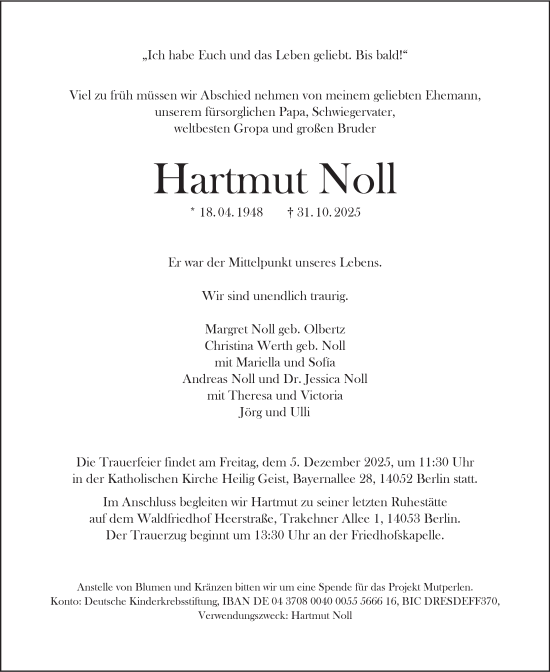 „Ich habe Euch und das Leben geliebt. Bis bald!“

Viel zu früh müssen wir Abschied nehmen von meinem geliebten Ehemann, unserem fürsorglichen Papa, Schwiegervater, weltbesten Gropa und großen Bruder

Hartmut Noll

* 18. 04. 1948 † 31. 10. 2025

Er war der Mittelpunkt unseres Lebens.

Wir sind unendlich traurig.

Margret Noll geb. Olbertz
Christina Werth geb. Noll
mit Mariella und Sofia
Andreas Noll und Dr. Jessica Noll
mit Theresa und Victoria
Jörg und Ulli

Die Trauerfeier findet am Freitag, dem 5. Dezember 2025, um 11:30 Uhr in der Katholischen Kirche Heilig Geist, Bayernallee 28, 14052 Berlin statt.

Im Anschluss begleiten wir Hartmut zu seiner letzten Ruhestätte auf dem Waldfriedhof Heerstraße, Trakehner Allee 1, 14053 Berlin. Der Trauerzug beginnt um 13:30 Uhr an der Friedhofskapelle.

Anstelle von Blumen und Kränzen bitten wir um eine Spende für das Projekt Mutperlen. Konto: Deutsche Kinderkrebsstiftung, IBAN DE 04 3708 0040 0055 5666 16, BIC DRESDEFF370, Verwendungszweck: Hartmut Noll